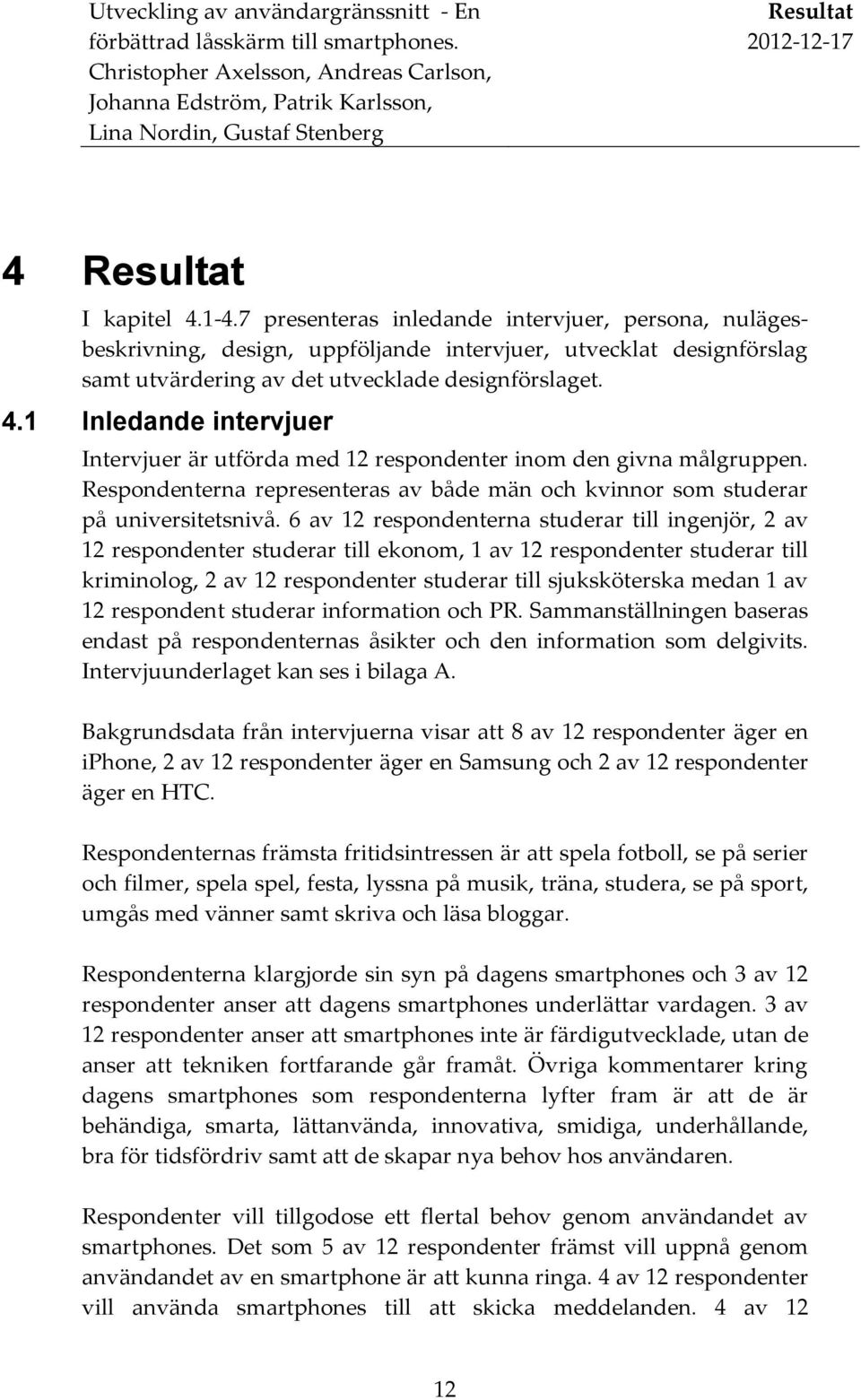 Utveckling av användargränssnitt - En förbättrad låsskärm till smartphones.
Christopher Axelsson, Andreas Carlson, Johanna Edström, Patrik Karlsson, Lina Nordin, Gustaf Stenberg

Resultat
2012-12-17

4 Resultat

I kapitel 4.1-4.7 presenteras inledande intervjuer, persona, nulägesbeskrivning, design, uppföljande intervjuer, utvecklat designförslag samt utvärdering av det utvecklade designförslaget.

4.1 Inledande intervjuer

Intervjuer är utförda med 12 respondenter inom den givna målgruppen. Respondenterna representeras av både män och kvinnor som studerar på universitetsnivå. 6 av 12 respondenterna studerar till ingenjör, 2 av 12 respondenter studerar till ekonom, 1 av 12 respondenter studerar till kriminolog, 2 av 12 respondenter studerar till sjuksköterska medan 1 av 12 respondent studerar information och PR. Sammanställningen baseras endast på respondenternas åsikter och den information som delgivits. Intervjuunderlaget kan ses i bilaga A.

Bakgrundsdata från intervjuerna visar att 8 av 12 respondenter äger en iphone, 2 av 12 respondenter äger en Samsung och 2 av 12 respondenter äger en HTC.

Respondenternas främsta fritidsintressen är att spela fotboll, se på serier och filmer, spela spel, festa, lyssna på musik, träna, studera, se på sport, umgås med vänner samt skriva och läsa bloggar.

Respondenterna klargjorde sin syn på dagens smartphones och 3 av 12 respondenter anser att dagens smartphones underlättar vardagen. 3 av 12 respondenter anser att smartphones inte är färdigutvecklade, utan de anser att tekniken fortfarande går framåt. Övriga kommentarer kring dagens smartphones som respondenterna lyfter fram är att de är behändiga, smarta, lättanvända, innovativa, smidiga, underhållande, bra för tidsfördriv samt att de skapar nya behov hos användaren.

Respondenter vill tillgodose ett flertal behov genom användandet av smartphones. Det som 5 av 12 respondenter främst vill uppnå genom användandet av en smartphone är att kunna ringa. 4 av 12 respondenter vill använda smartphones till att skicka meddelanden. 4 av 12

12